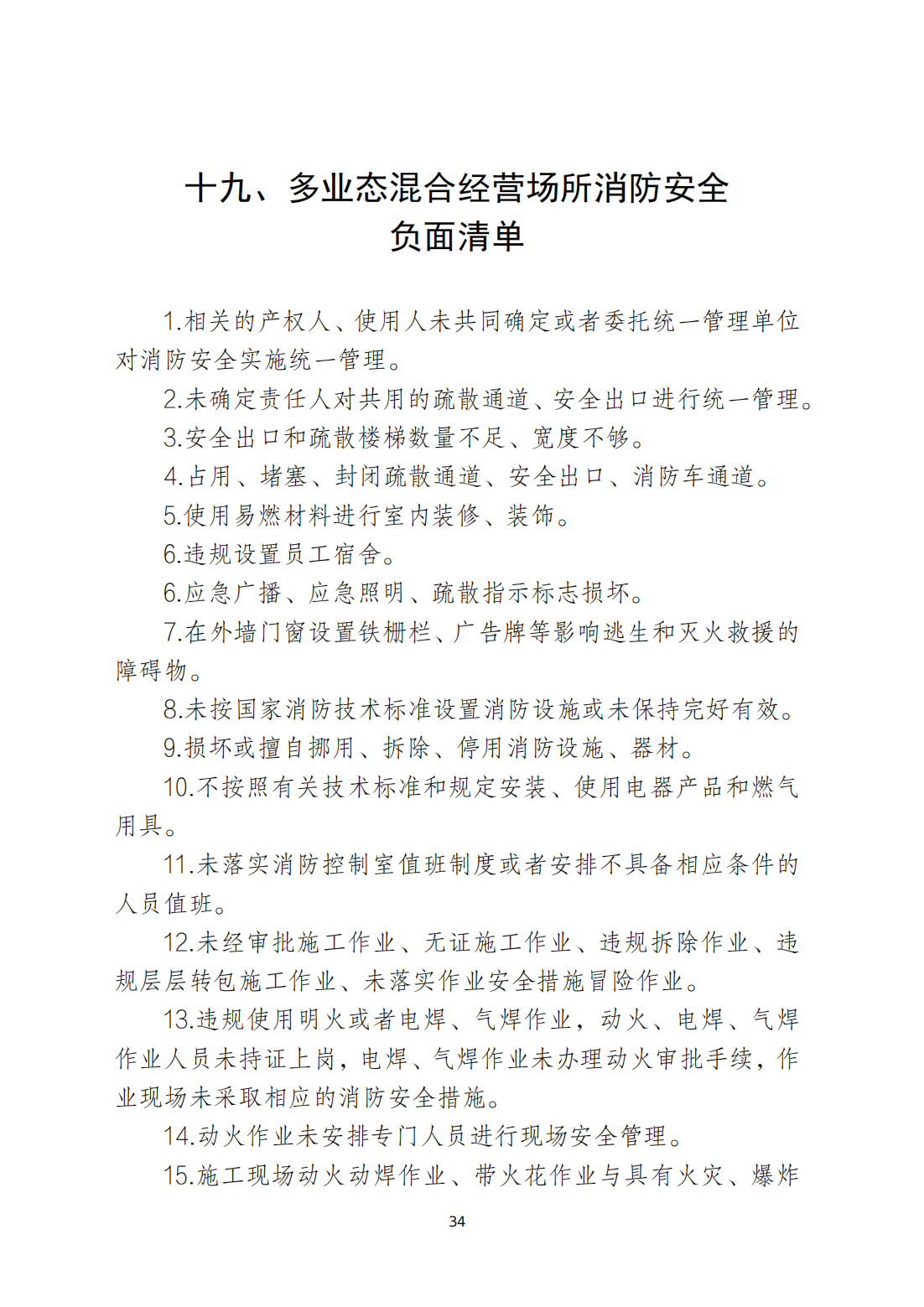 十九、多业态混合经营场所消防安全负面清单

1.相关的产权人、使用人未共同确定或者委托统一管理单位对消防安全实施统一管理。

2.未确定责任人对共用的疏散通道、安全出口进行统一管理。

3.安全出口和疏散楼梯数量不足、宽度不够。

4.占用、堵塞、封闭疏散通道、安全出口、消防车通道。

5.使用易燃材料进行室内装修、装饰。

6.违规设置员工宿舍。

6.应急广播、应急照明、疏散指示标志损坏。

7.在外墙门窗设置铁栅栏、广告牌等影响逃生和灭火救援的障碍物。

8.未按国家消防技术标准设置消防设施或未保持完好有效。

9.损坏或擅自挪用、拆除、停用消防设施、器材。

10.不按照有关技术标准和规定安装、使用电器产品和燃气用具。

11.未落实消防控制室值班制度或者安排不具备相应条件的人员值班。

12.未经审批施工作业、无证施工作业、违规拆除作业、违规层层转包施工作业、未落实作业安全措施冒险作业。

13.违规使用明火或者电焊、气焊作业，动火、电焊、气焊作业人员未持证上岗，电焊、气焊作业未办理动火审批手续，作业现场未采取相应的消防安全措施。

14.动火作业未安排专门人员进行现场安全管理。

15.施工现场动火动焊作业、带火花作业与具有火灾、爆炸

34